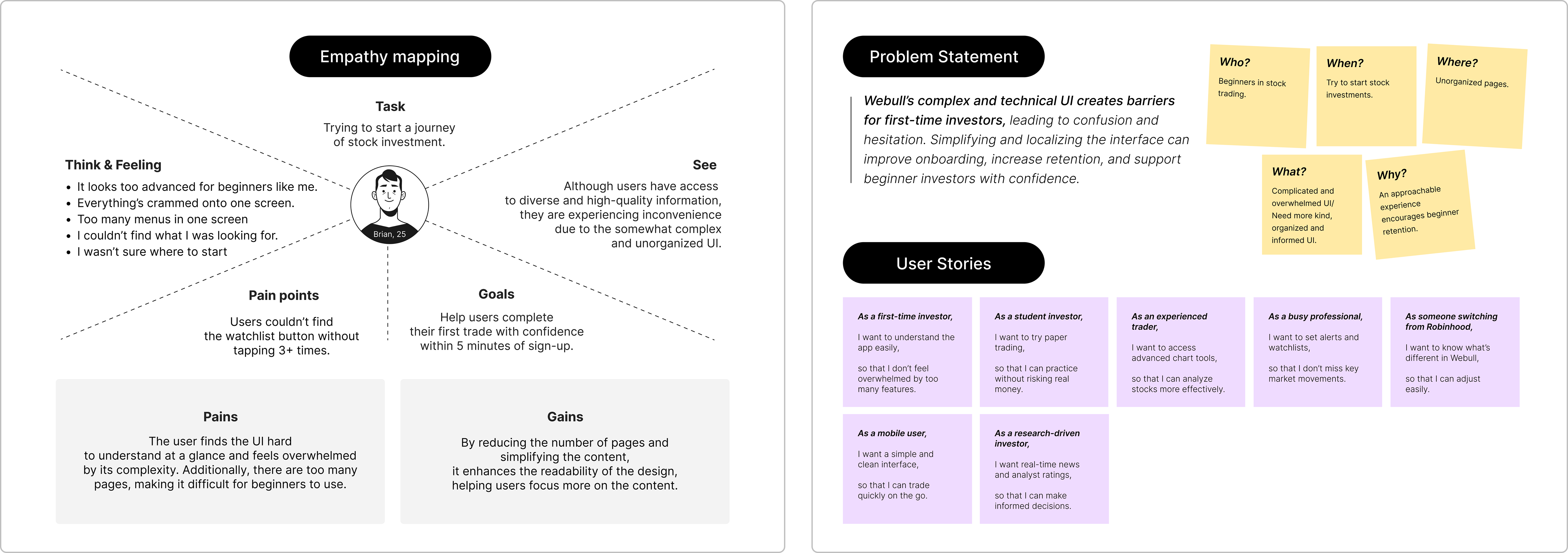 Empathy mapping

Task
Trying to start a journey of stock investment.

Think & Feeling
- It looks too advanced for beginners like me.
- Everything's crammed onto one screen.
- Too many menus in one screen
- I couldn't find what I was looking for.
- I wasn't sure where to start

Brian, 25

See
Although users have access to diverse and high-quality information, they are experiencing inconvenience due to the somewhat complex and unorganized UI.

Pain points
Users couldn't find the watchlist button without tapping 3+ times.

Goals
Help users complete their first trade with confidence within 5 minutes of sign-up.

Pains
The user finds the UI hard to understand at a glance and feels overwhelmed by its complexity. Additionally, there are too many pages, making it difficult for beginners to use.

Gains
By reducing the number of pages and simplifying the content, it enhances the readability of the design, helping users focus more on the content.

Problem Statement

Webull's complex and technical UI creates barriers for first-time investors, leading to confusion and hesitation. Simplifying and localizing the interface can improve onboarding, increase retention, and support beginner investors with confidence.

Who?
Beginners in stock trading.

When?
Try to start stock investments.

Where?
Unorganized pages.

What?
Complicated and overwhelmed UI/ Need more kind, organized and informed UI.

Why?
An approachable experience encourages beginner retention.

User Stories

As a first-time investor,
I want to understand the app easily,
so that I don't feel overwhelmed by too many features.

As a student investor,
I want to try paper trading,
so that I can practice without risking real money.

As an experienced trader,
I want to access advanced chart tools,
so that I can analyze stocks more effectively.

As a busy professional,
I want to set alerts and watchlists,
so that I don't miss key market movements.

As someone switching from Robinhood,
I want to know what's different in Webull,
so that I can adjust easily.

As a mobile user,
I want a simple and clean interface,
so that I can trade quickly on the go.

As a research-driven investor,
I want real-time news and analyst ratings,
so that I can make informed decisions.